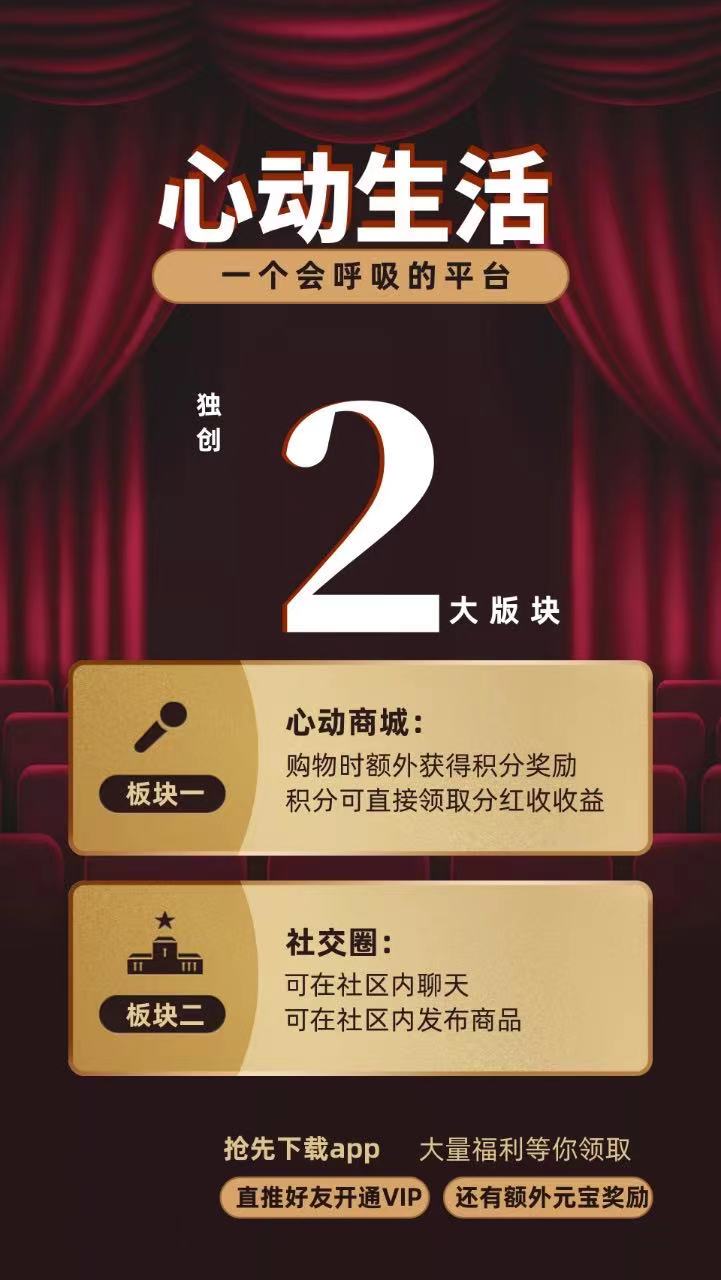 心动生活

一个会呼吸的平台

独创

2

大版块

板块一

心动商城:
购物时额外获得积分奖励
积分可直接领取分红收收益

板块二

社交圈:
可在社区内聊天
可在社区内发布商品

抢先下载app　大量福利等你领取

直推好友开通VIP　还有额外元宝奖励